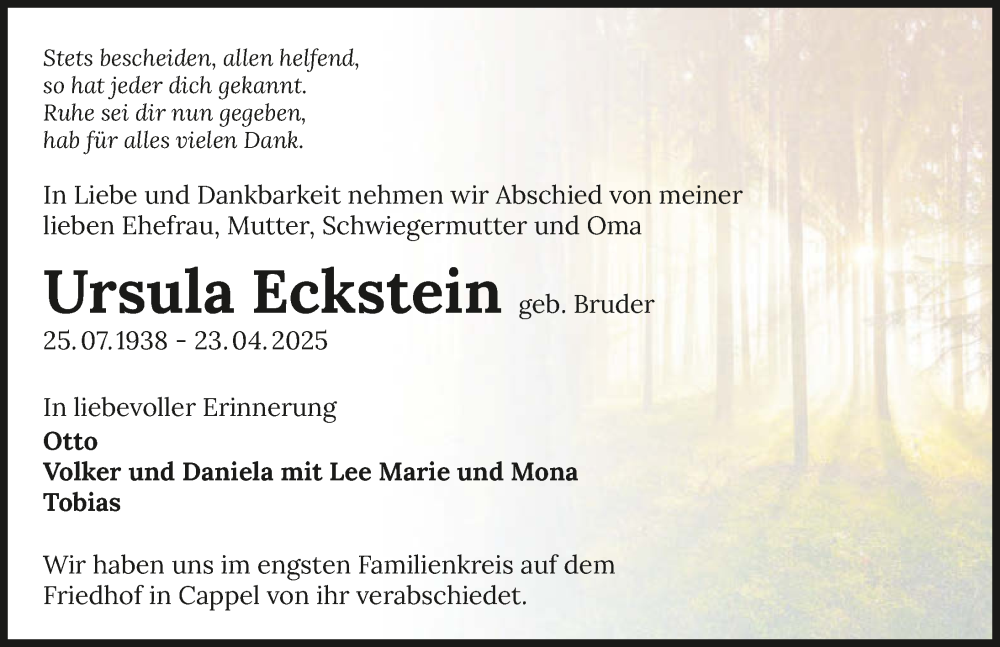 Stets bescheiden, allen helfend,
so hat jeder dich gekannt.
Ruhe sei dir nun gegeben,
hab für alles vielen Dank.

In Liebe und Dankbarkeit nehmen wir Abschied von meiner lieben Ehefrau, Mutter, Schwiegermutter und Oma

Ursula Eckstein geb. Bruder
25. 07. 1938 - 23. 04. 2025

In liebevoller Erinnerung
Otto
Volker und Daniela mit Lee Marie und Mona
Tobias

Wir haben uns im engsten Familienkreis auf dem Friedhof in Cappel von ihr verabschiedet.